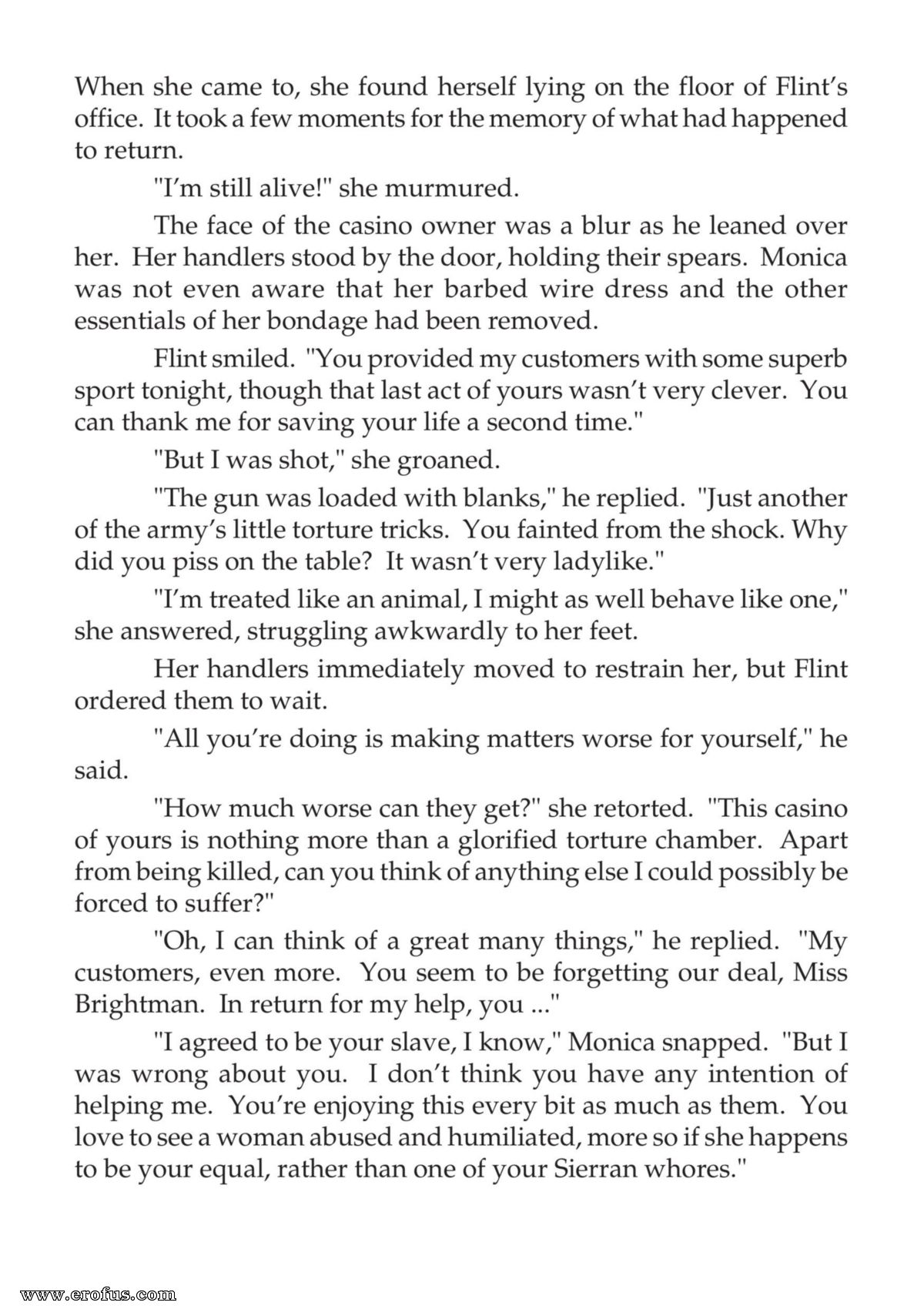 When she came to, she found herself lying on the floor of Flint's office. It took a few moments for the memory of what had happened to return.

"I'm still alive!" she murmured.

The face of the casino owner was a blur as he leaned over her. Her handlers stood by the door, holding their spears. Monica was not even aware that her barbed wire dress and the other essentials of her bondage had been removed.

Flint smiled. "You provided my customers with some superb sport tonight, though that last act of yours wasn't very clever. You can thank me for saving your life a second time."

"But I was shot," she groaned.

"The gun was loaded with blanks," he replied. "Just another of the army's little torture tricks. You fainted from the shock. Why did you piss on the table? It wasn't very ladylike."

"I'm treated like an animal, I might as well behave like one," she answered, struggling awkwardly to her feet.

Her handlers immediately moved to restrain her, but Flint ordered them to wait.

"All you're doing is making matters worse for yourself," he said.

"How much worse can they get?" she retorted. "This casino of yours is nothing more than a glorified torture chamber. Apart from being killed, can you think of anything else I could possibly be forced to suffer?"

"Oh, I can think of a great many things," he replied. "My customers, even more. You seem to be forgetting our deal, Miss Brightman. In return for my help, you ..."

"I agreed to be your slave, I know," Monica snapped. "But I was wrong about you. I don't think you have any intention of helping me. You're enjoying this every bit as much as them. You love to see a woman abused and humiliated, more so if she happens to be your equal, rather than one of your Sierran whores."

www.erofus.com